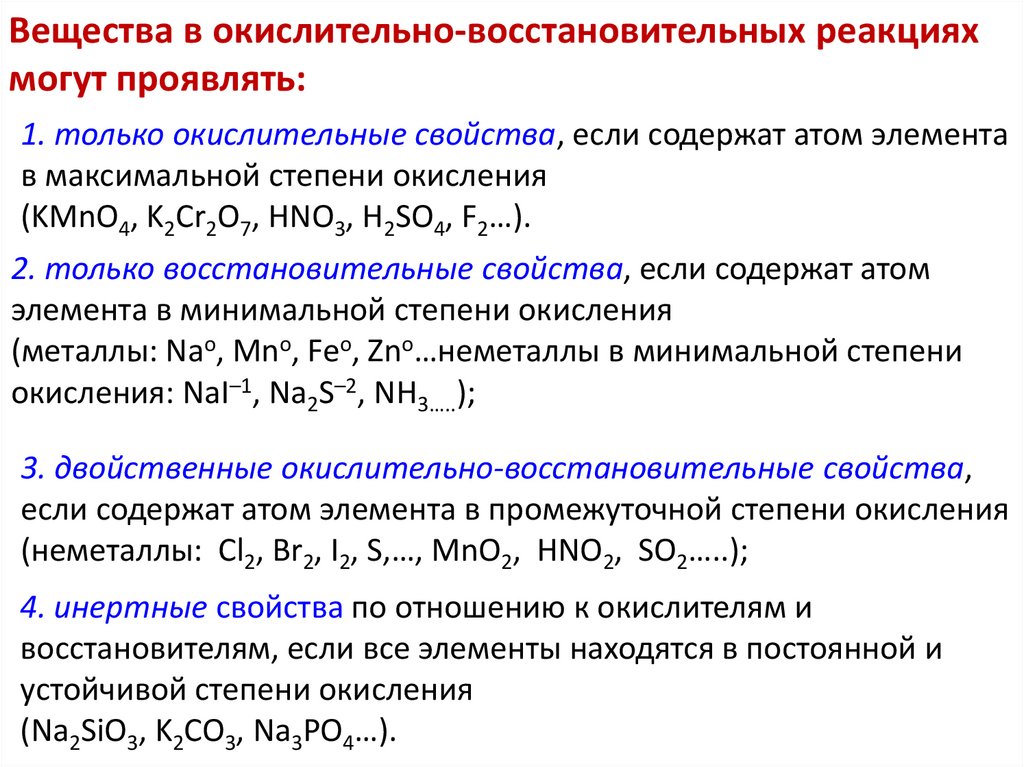 Вещества в окислительно-восстановительных реакциях могут проявлять:

1. только окислительные свойства, если содержат атом элемента в максимальной степени окисления ($KMnO_4$, $K_2Cr_2O_7$, $HNO_3$, $H_2SO_4$, $F_2$…).

2. только восстановительные свойства, если содержат атом элемента в минимальной степени окисления (металлы: $Na^o$, $Mn^o$, $Fe^o$, $Zn^o$…неметаллы в минимальной степени окисления: $NaI^{-1}$, $Na_2S^{-2}$, $NH_{3.....}$);

3. двойственные окислительно-восстановительные свойства, если содержат атом элемента в промежуточной степени окисления (неметаллы: $Cl_2$, $Br_2$, $I_2$, S,…, $MnO_2$, $HNO_2$, $SO_2$…..);

4. инертные свойства по отношению к окислителям и восстановителям, если все элементы находятся в постоянной и устойчивой степени окисления ($Na_2SiO_3$, $K_2CO_3$, $Na_3PO_4$…).